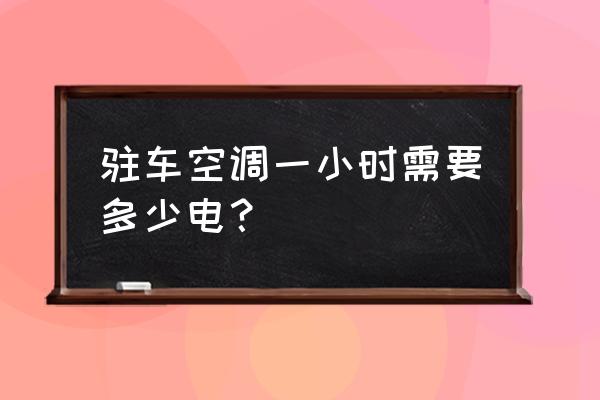 驻车空调一小时需要多少电？